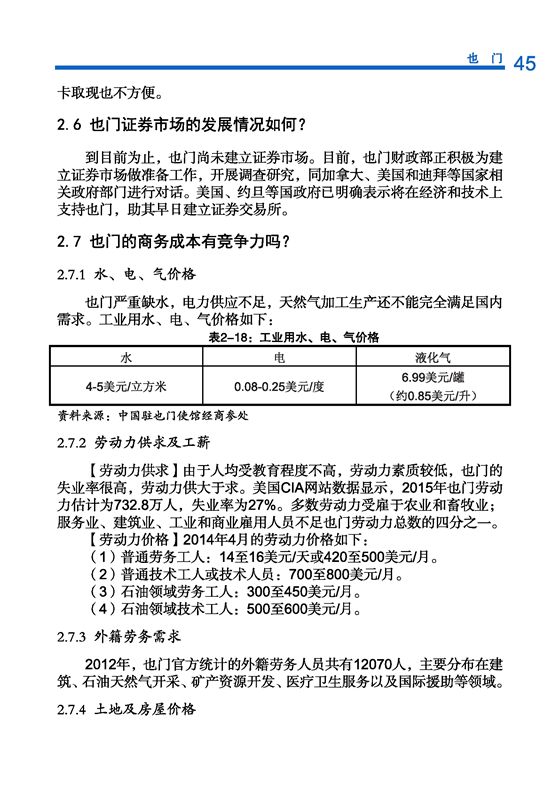 也门 45

卡取现也不方便。

2.6 也门证券市场的发展情况如何？

到目前为止，也门尚未建立证券市场。目前，也门财政部正积极为建立证券市场做准备工作，开展调查研究，同加拿大、美国和迪拜等国家相关政府部门进行对话。美国、约旦等国政府已明确表示将在经济和技术上支持也门，助其早日建立证券交易所。

2.7 也门的商务成本有竞争力吗？

2.7.1 水、电、气价格

也门严重缺水，电力供应不足，天然气加工生产还不能完全满足国内需求。工业用水、电、气价格如下：

表2-18：工业用水、电、气价格

| 水 | 电 | 液化气 |
|---|---|---|
| 4-5美元/立方米 | 0.08-0.25美元/度 | 6.99美元/罐（约0.85美元/升） |

资料来源：中国驻也门使馆经商参处

2.7.2 劳动力供求及工薪

【劳动力供求】由于人均受教育程度不高，劳动力素质较低，也门的失业率很高，劳动力供大于求。美国CIA网站数据显示，2015年也门劳动力估计为732.8万人，失业率为27%。多数劳动力受雇于农业和畜牧业；服务业、建筑业、工业和商业雇用人员不足也门劳动力总数的四分之一。

【劳动力价格】2014年4月的劳动力价格如下：

（1）普通劳务工人：14至16美元/天或420至500美元/月。

（2）普通技术工人或技术人员：700至800美元/月。

（3）石油领域劳务工人：300至450美元/月。

（4）石油领域技术工人：500至600美元/月。

2.7.3 外籍劳务需求

2012年，也门官方统计的外籍劳务人员共有12070人，主要分布在建筑、石油天然气开采、矿产资源开发、医疗卫生服务以及国际援助等领域。

2.7.4 土地及房屋价格